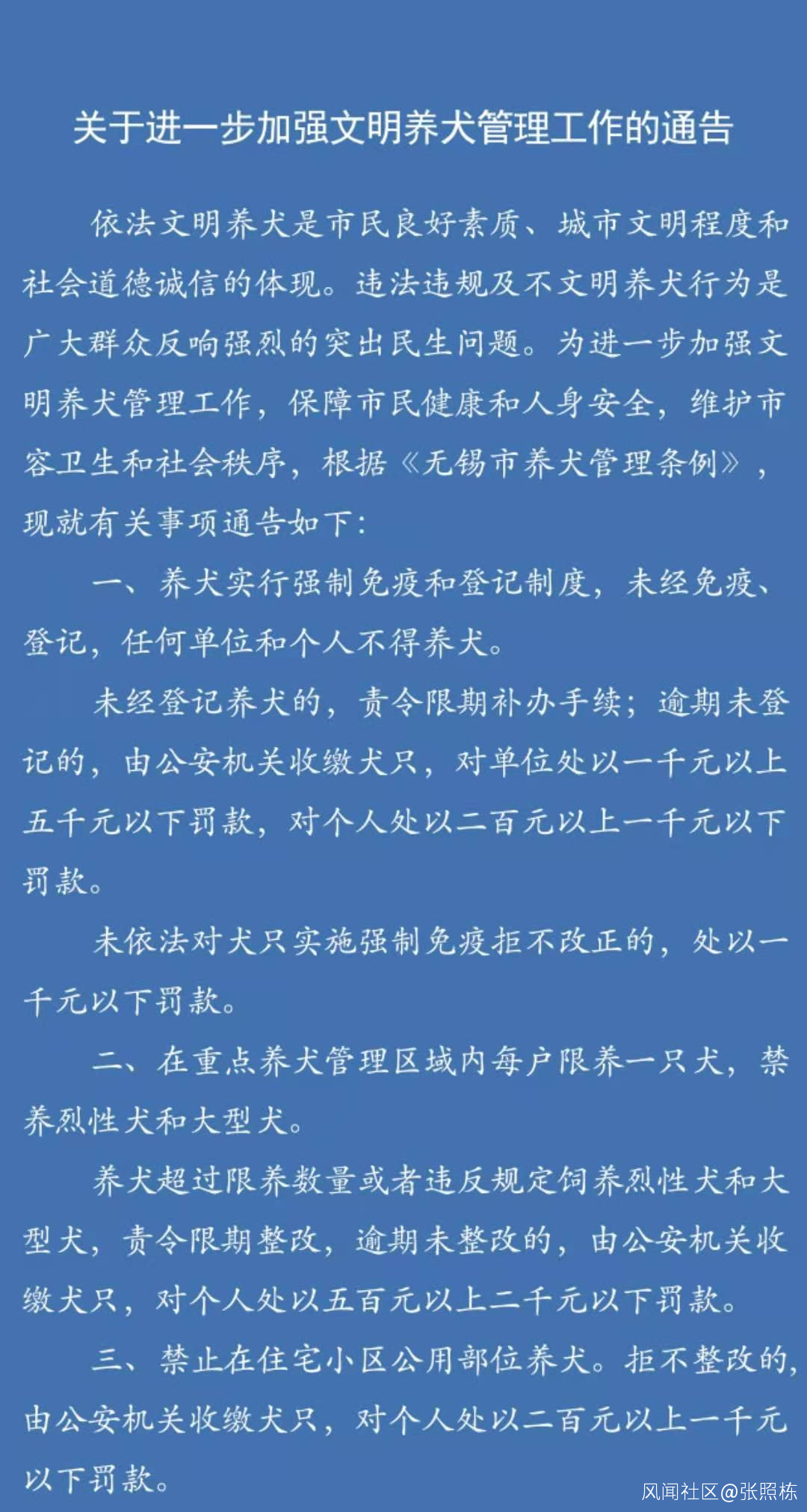 关于进一步加强文明养犬管理工作的通告

依法文明养犬是市民良好素质、城市文明程度和社会道德诚信的体现。违法违规及不文明养犬行为是广大群众反响强烈的突出民生问题。为进一步加强文明养犬管理工作，保障市民健康和人身安全，维护市容卫生和社会秩序，根据《无锡市养犬管理条例》，现就有关事项通告如下：

一、养犬实行强制免疫和登记制度，未经免疫、登记，任何单位和个人不得养犬。

未经登记养犬的，责令限期补办手续；逾期未登记的，由公安机关收缴犬只，对单位处以一千元以上五千元以下罚款，对个人处以二百元以上一千元以下罚款。

未依法对犬只实施强制免疫拒不改正的，处以一千元以下罚款。

二、在重点养犬管理区域内每户限养一只犬，禁养烈性犬和大型犬。

养犬超过限养数量或者违反规定饲养烈性犬和大型犬，责令限期整改，逾期未整改的，由公安机关收缴犬只，对个人处以五百元以上二千元以下罚款。

三、禁止在住宅小区公用部位养犬。拒不整改的，由公安机关收缴犬只，对个人处以二百元以上一千元以下罚款。

风闻社区@张照栋